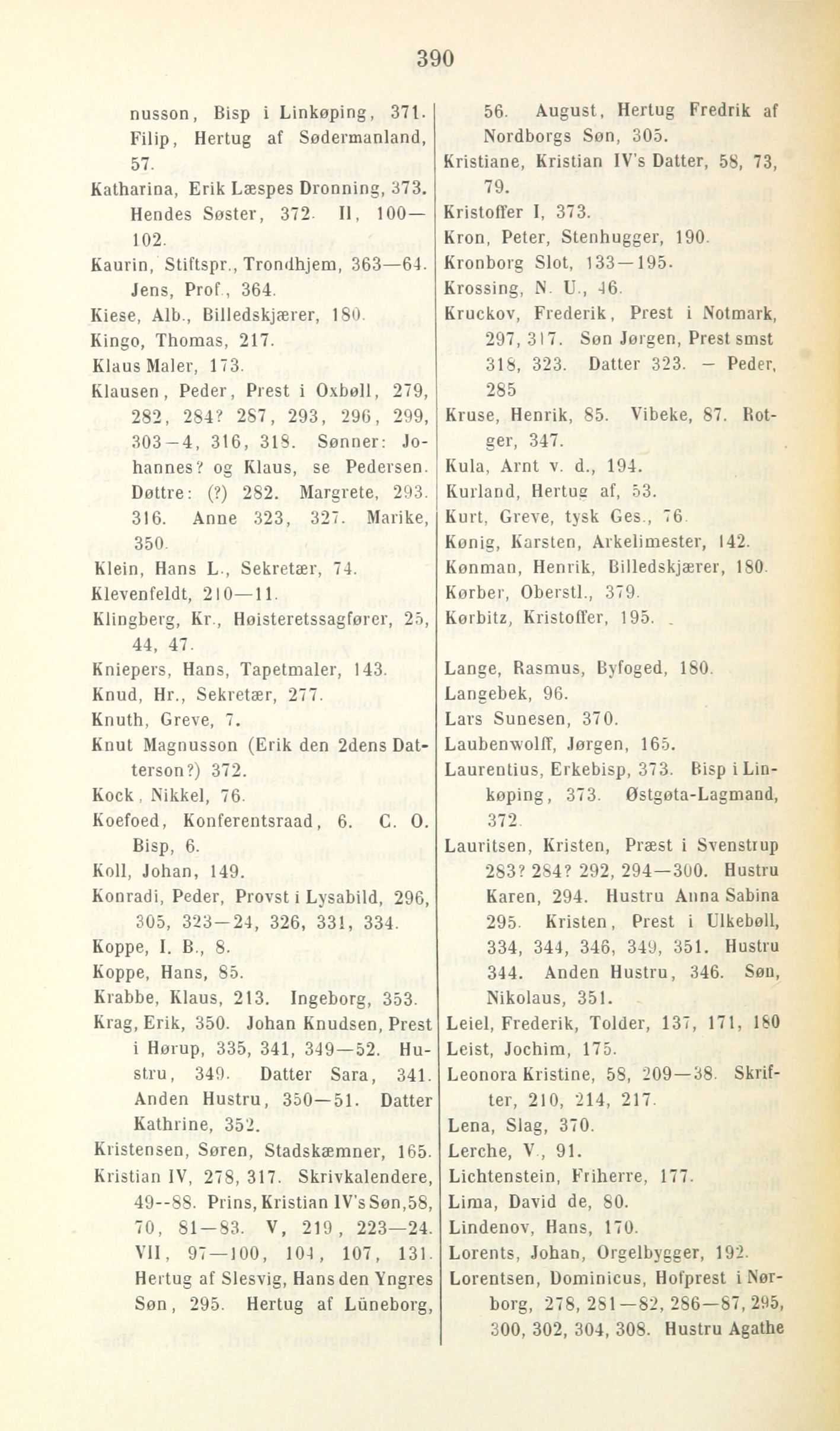 390

nusson, Bisp i Linkøping, 371. Filip, Hertug af Sødermanland, 57.
Katharina, Erik Læspes Dronning, 373. Hendes Søster, 372. II, 100—102.
Kaurin, Stiftspr., Trondhjem, 363—64. Jens, Prof., 364.
Kiese, Alb., Billedskjærer, 180.
Kingo, Thomas, 217.
Klaus Maler, 173.
Klausen, Peder, Prest i Oxbøll, 279, 282, 284? 287, 293, 296, 299, 303—4, 316, 318. Sønner: Johannes? og Klaus, se Pedersen. Døttre: (?) 282. Margrete, 293. 316. Anne 323, 327. Marike, 350.
Klein, Hans L., Sekretær, 74.
Klevenfeldt, 210—11.
Klingberg, Kr., Høisteretssagfører, 25, 44, 47.
Kniepers, Hans, Tapetmaler, 143.
Knud, Hr., Sekretær, 277.
Knuth, Greve, 7.
Knut Magnusson (Erik den 2dens Datterson?) 372.
Kock, Nikkel, 76.
Koefoed, Konferentsraad, 6. C. O. Bisp, 6.
Koll, Johan, 149.
Konradi, Peder, Provst i Lysabild, 296, 305, 323—24, 326, 331, 334.
Koppe, I. B., 8.
Koppe, Hans, 85.
Krabbe, Klaus, 213. Ingeborg, 353.
Krag, Erik, 350. Johan Knudsen, Prest i Hørup, 335, 341, 349—52. Hustru, 349. Datter Sara, 341. Anden Hustru, 350—51. Datter Kathrine, 352.
Kristensen, Søren, Stadskæmner, 165.
Kristian IV, 278, 317. Skrivkalendere, 49--88. Prins, Kristian IV's Søn, 58, 70, 81—83. V, 219, 223—24. VII, 97—100, 104, 107, 131. Hertug af Slesvig, Hans den Yngres Søn, 295. Hertug af Lüneborg, 56. August, Hertug Fredrik af Nordborgs Søn, 305.
Kristiane, Kristian IV's Datter, 58, 73, 79.
Kristoffer I, 373.
Kron, Peter, Stenhugger, 190.
Kronborg Slot, 133—195.
Krossing, N. U., 46.
Kruckov, Frederik, Prest i Notmark, 297, 317. Søn Jørgen, Prest smst 318, 323. Datter 323. — Peder, 285
Kruse, Henrik, 85. Vibeke, 87. Rotger, 347.
Kula, Arnt v. d., 194.
Kurland, Hertug af, 53.
Kurt, Greve, tysk Ges., 76.
Kønig, Karsten, Arkelimester, 142.
Kønman, Henrik, Billedskjærer, 180.
Kørber, Oberstl., 379.
Kørbitz, Kristoffer, 195.

Lange, Rasmus, Byfoged, 180.
Langebek, 96.
Lars Sunesen, 370.
Laubenwolff, Jørgen, 165.
Laurentius, Erkebisp, 373. Bisp i Linkøping, 373. Østgøta-Lagmand, 372.
Lauritsen, Kristen, Præst i Svenstrup 283? 284? 292, 294—300. Hustru Karen, 294. Hustru Anna Sabina 295. Kristen, Prest i Ulkebøll, 334, 344, 346, 349, 351. Hustru 344. Anden Hustru, 346. Søn, Nikolaus, 351.
Leiel, Frederik, Tolder, 137, 171, 180
Leist, Jochim, 175.
Leonora Kristine, 58, 209—38. Skrifter, 210, 214, 217.
Lena, Slag, 370.
Lerche, V., 91.
Lichtenstein, Friherre, 177.
Lima, David de, 80.
Lindenov, Hans, 170.
Lorents, Johan, Orgelbygger, 192.
Lorentsen, Dominicus, Hofprest i Nørborg, 278, 281—82, 286—87, 295, 300, 302, 304, 308. Hustru Agathe